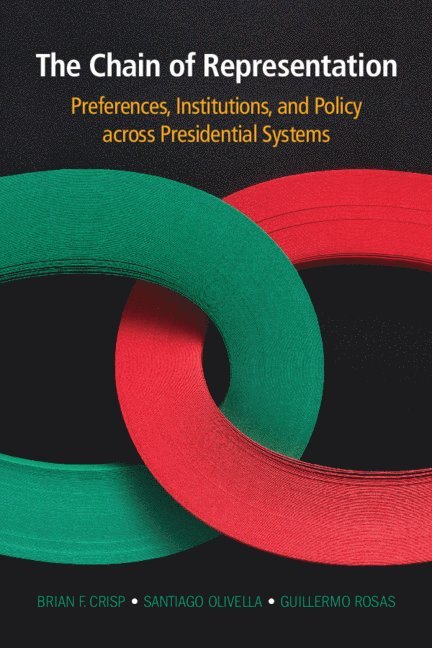 The Chain of Representation

Preferences, Institutions, and Policy across Presidential Systems

BRIAN F. CRISP • SANTIAGO OLIVELLA • GUILLERMO ROSAS